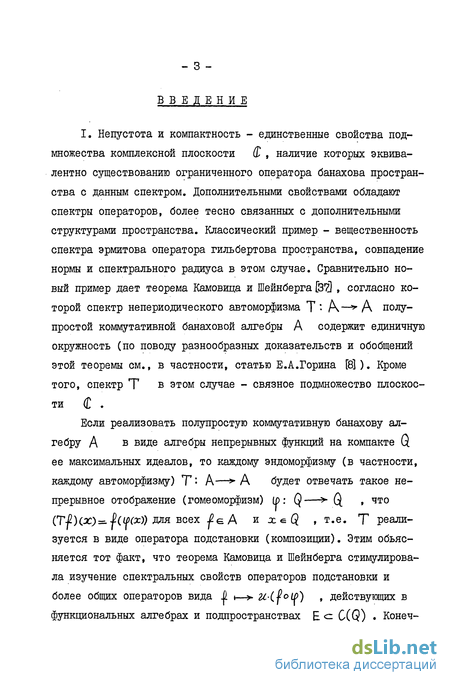 - 3 -

ВВЕДЕНИЕ

I. Непустота и компактность - единственные свойства подмножества комплексной плоскости $\mathbb{C}$, наличие которых эквивалентно существованию ограниченного оператора банахова пространства с данным спектром. Дополнительными свойствами обладают спектры операторов, более тесно связанных с дополнительными структурами пространства. Классический пример - вещественность спектра эрмитова оператора гильбертова пространства, совпадение нормы и спектрального радиуса в этом случае. Сравнительно новый пример дает теорема Камовица и Шейнберга [37], согласно которой спектр непериодического автоморфизма $T: A \to A$ полупростой коммутативной банаховой алгебры $A$ содержит единичную окружность (по поводу разнообразных доказательств и обобщений этой теоремы см., в частности, статью Е.А.Горина [8]). Кроме того, спектр $T$ в этом случае - связное подмножество плоскости $\mathbb{C}$.

Если реализовать полупростую коммутативную банахову алгебру $A$ в виде алгебры непрерывных функций на компакте $Q$ ее максимальных идеалов, то каждому эндоморфизму (в частности, каждому автоморфизму) $T: A \to A$ будет отвечать такое непрерывное отображение (гомеоморфизм) $\varphi: Q \to Q$, что $(Tf)(x) = f(\varphi(x))$ для всех $f \in A$ и $x \in Q$, т.е. $T$ реализуется в виде оператора подстановки (композиции). Этим объясняется тот факт, что теорема Камовица и Шейнберга стимулировала изучение спектральных свойств операторов подстановки и более общих операторов вида $f \mapsto u \cdot (f \circ \varphi)$, действующих в функциональных алгебрах и подпространствах $E \subset C(Q)$. Конеч-

dsLib.net
библиотека диссертаций